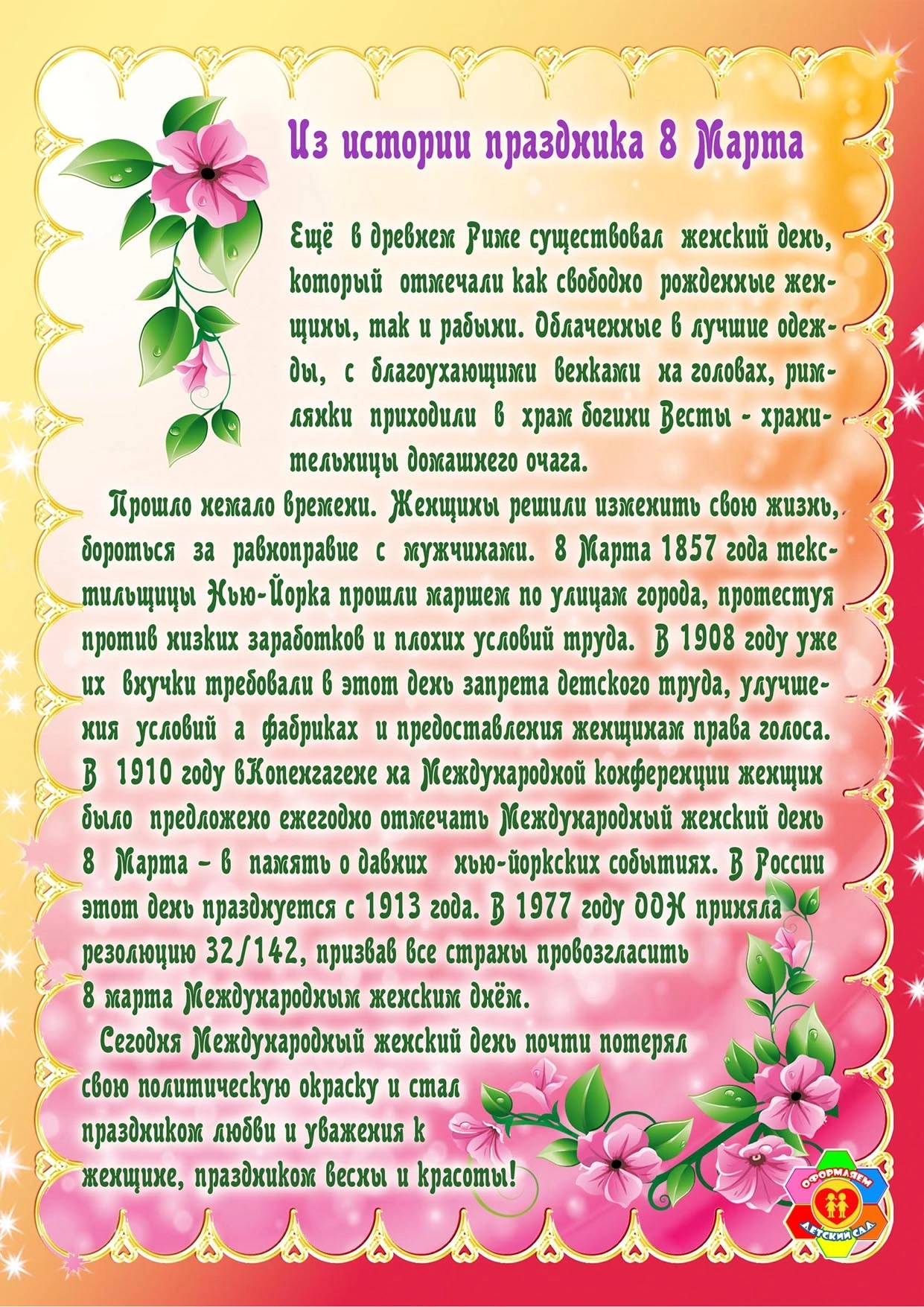 Из истории праздника 8 Марта

Ещё в древнем Риме существовал женский день, который отмечали как свободно рожденные женщины, так и рабыни. Облаченные в лучшие одежды, с благоухающими венками на головах, римлянки приходили в храм богини Весты - хранительницы домашнего очага.

Прошло немало времени. Женщины решили изменить свою жизнь, бороться за равноправие с мужчинами. 8 Марта 1857 года текстильщицы Нью-Йорка прошли маршем по улицам города, протестуя против низких заработков и плохих условий труда. В 1908 году уже их внучки требовали в этот день запрета детского труда, улучшения условий а фабриках и предоставления женщинам права голоса. В 1910 году вКопенгагене на Международной конференции женщин было предложено ежегодно отмечать Международный женский день 8 Марта – в память о давних нью-йоркских событиях. В России этот день празднуется с 1913 года. В 1977 году ООН приняла резолюцию 32/142, призвав все страны провозгласить 8 марта Международным женским днём.

Сегодня Международный женский день почти потерял свою политическую окраску и стал праздником любви и уважения к женщине, праздником весны и красоты!

ОФОРМЛЯЕМ ДЕТСКИЙ САД